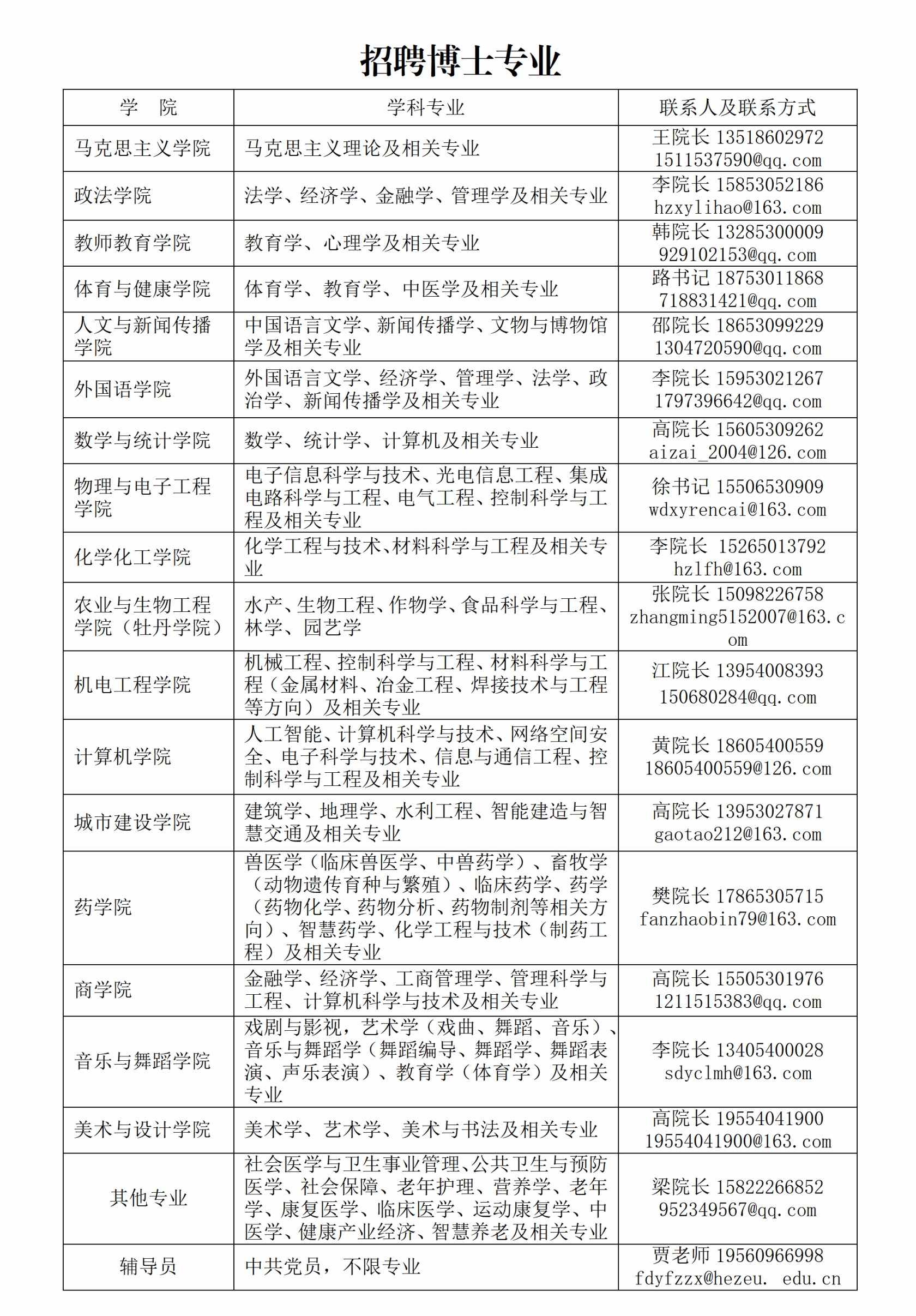 招聘博士专业

| 学　院 | 学科专业 | 联系人及联系方式 |
|---|---|---|
| 马克思主义学院 | 马克思主义理论及相关专业 | 王院长 13518602972 1511537590@qq.com |
| 政法学院 | 法学、经济学、金融学、管理学及相关专业 | 李院长 15853052186 hzxylihao@163.com |
| 教师教育学院 | 教育学、心理学及相关专业 | 韩院长 13285300009 929102153@qq.com |
| 体育与健康学院 | 体育学、教育学、中医学及相关专业 | 路书记 18753011868 718831421@qq.com |
| 人文与新闻传播学院 | 中国语言文学、新闻传播学、文物与博物馆学及相关专业 | 邵院长 18653099229 1304720590@qq.com |
| 外国语学院 | 外国语言文学、经济学、管理学、法学、政治学、新闻传播学及相关专业 | 李院长 15953021267 1797396642@qq.com |
| 数学与统计学院 | 数学、统计学、计算机及相关专业 | 高院长 15605309262 aizai_2004@126.com |
| 物理与电子工程学院 | 电子信息科学与技术、光电信息工程、集成电路科学与工程、电气工程、控制科学与工程及相关专业 | 徐书记 15506530909 wdxyrencai@163.com |
| 化学化工学院 | 化学工程与技术、材料科学与工程及相关专业 | 李院长 15265013792 hzlfh@163.com |
| 农业与生物工程学院（牡丹学院） | 水产、生物工程、作物学、食品科学与工程、林学、园艺学 | 张院长 15098226758 zhangming5152007@163.com |
| 机电工程学院 | 机械工程、控制科学与工程、材料科学与工程（金属材料、冶金工程、焊接技术与工程等方向）及相关专业 | 江院长 13954008393 150680284@qq.com |
| 计算机学院 | 人工智能、计算机科学与技术、网络空间安全、电子科学与技术、信息与通信工程、控制科学与工程及相关专业 | 黄院长 18605400559 18605400559@126.com |
| 城市建设学院 | 建筑学、地理学、水利工程、智能建造与智慧交通及相关专业 | 高院长 13953027871 gaotao212@163.com |
| 药学院 | 兽医学（临床兽医学、中兽药学）、畜牧学（动物遗传育种与繁殖）、临床药学、药学（药物化学、药物分析、药物制剂等相关方向）、智慧药学、化学工程与技术（制药工程）及相关专业 | 樊院长 17865305715 fanzhaobin79@163.com |
| 商学院 | 金融学、经济学、工商管理学、管理科学与工程、计算机科学与技术及相关专业 | 高院长 15505301976 1211515383@qq.com |
| 音乐与舞蹈学院 | 戏剧与影视，艺术学（戏曲、舞蹈、音乐）、音乐与舞蹈学（舞蹈编导、舞蹈学、舞蹈表演、声乐表演）、教育学（体育学）及相关专业 | 李院长 13405400028 sdyclmh@163.com |
| 美术与设计学院 | 美术学、艺术学、美术与书法及相关专业 | 高院长 19554041900 19554041900@163.com |
| 其他专业 | 社会医学与卫生事业管理、公共卫生与预防医学、社会保障、老年护理、营养学、老年学、康复医学、临床医学、运动康复学、中医学、健康产业经济、智慧养老及相关专业 | 梁院长 15822266852 952349567@qq.com |
| 辅导员 | 中共党员，不限专业 | 贾老师 19560966998 fdyfzzx@hezeu. edu.cn |